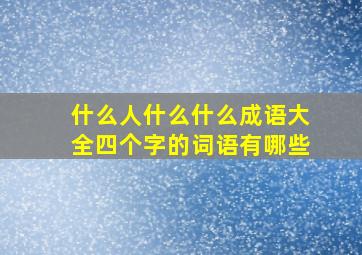 什么人什么什么成语大全四个字的词语有哪些